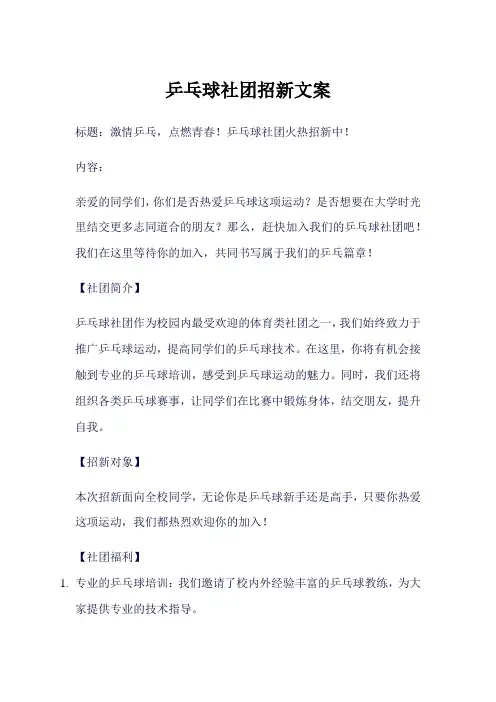 乒乓球社团招新文案

标题：激情乒乓，点燃青春！乒乓球社团火热招新中！

内容：

亲爱的同学们，你们是否热爱乒乓球这项运动？是否想要在大学时光里结交更多志同道合的朋友？那么，赶快加入我们的乒乓球社团吧！我们在这里等待你的加入，共同书写属于我们的乒乓篇章！

【社团简介】

乒乓球社团作为校园内最受欢迎的体育类社团之一，我们始终致力于推广乒乓球运动，提高同学们的乒乓球技术。在这里，你将有机会接触到专业的乒乓球培训，感受到乒乓球运动的魅力。同时，我们还将组织各类乒乓球赛事，让同学们在比赛中锻炼身体，结交朋友，提升自我。

【招新对象】

本次招新面向全校同学，无论你是乒乓球新手还是高手，只要你热爱这项运动，我们都热烈欢迎你的加入！

【社团福利】

1. 专业的乒乓球培训：我们邀请了校内外经验丰富的乒乓球教练，为大家提供专业的技术指导。